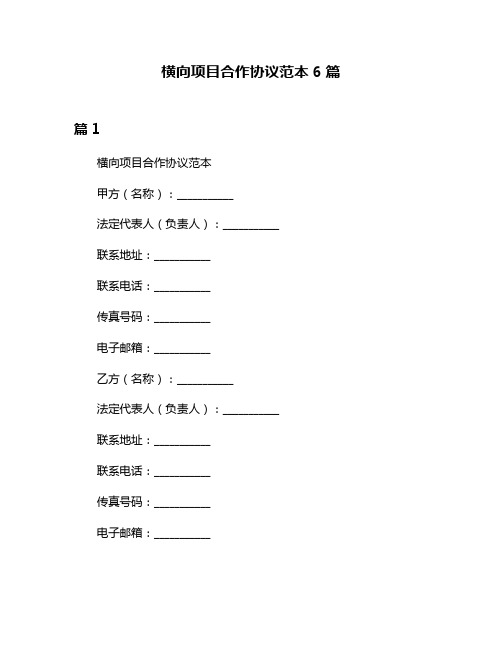 横向项目合作协议范本 6 篇

篇 1

横向项目合作协议范本

甲方（名称）：__________

法定代表人（负责人）：__________

联系地址：__________

联系电话：__________

传真号码：__________

电子邮箱：__________

乙方（名称）：__________

法定代表人（负责人）：__________

联系地址：__________

联系电话：__________

传真号码：__________

电子邮箱：__________